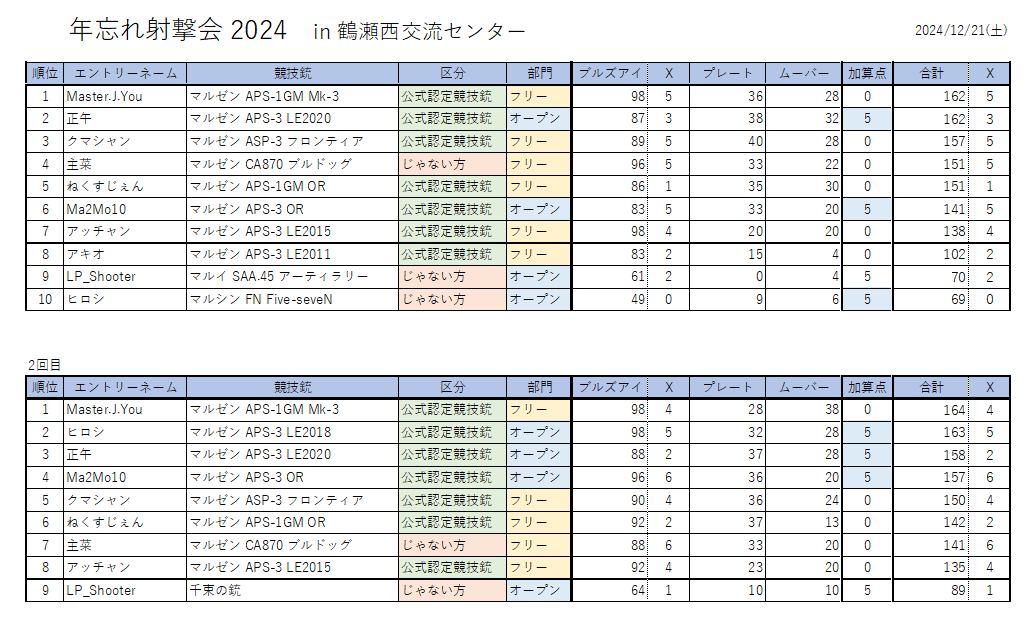 年忘れ射撃会 2024　in 鶴瀬西交流センター

2024/12/21(土)

| 順位 | エントリーネーム | 競技銃 | 区分 | 部門 | ブルズアイ | X | プレート | ムーバー | 加算点 | 合計 | X |
|---|---|---|---|---|---|---|---|---|---|---|---|
| 1 | Master.J.You | マルゼン APS-1GM Mk-3 | 公式認定競技銃 | フリー | 98 | 5 | 36 | 28 | 0 | 162 | 5 |
| 2 | 正午 | マルゼン APS-3 LE2020 | 公式認定競技銃 | オープン | 87 | 3 | 38 | 32 | 5 | 162 | 3 |
| 3 | クマシャン | マルゼン ASP-3 フロンティア | 公式認定競技銃 | フリー | 89 | 5 | 40 | 28 | 0 | 157 | 5 |
| 4 | 主菜 | マルゼン CA870 ブルドッグ | じゃない方 | フリー | 96 | 5 | 33 | 22 | 0 | 151 | 5 |
| 5 | ねくすじぇん | マルゼン APS-1GM OR | 公式認定競技銃 | フリー | 86 | 1 | 35 | 30 | 0 | 151 | 1 |
| 6 | Ma2Mo10 | マルゼン APS-3 OR | 公式認定競技銃 | オープン | 83 | 5 | 33 | 20 | 5 | 141 | 5 |
| 7 | アッチャン | マルゼン APS-3 LE2015 | 公式認定競技銃 | フリー | 98 | 4 | 20 | 20 | 0 | 138 | 4 |
| 8 | アキオ | マルゼン APS-3 LE2011 | 公式認定競技銃 | フリー | 83 | 2 | 15 | 4 | 0 | 102 | 2 |
| 9 | LP_Shooter | マルイ SAA.45 アーティラリー | じゃない方 | オープン | 61 | 2 | 0 | 4 | 5 | 70 | 2 |
| 10 | ヒロシ | マルシン FN Five-seveN | じゃない方 | オープン | 49 | 0 | 9 | 6 | 5 | 69 | 0 |

2回目

| 順位 | エントリーネーム | 競技銃 | 区分 | 部門 | ブルズアイ | X | プレート | ムーバー | 加算点 | 合計 | X |
|---|---|---|---|---|---|---|---|---|---|---|---|
| 1 | Master.J.You | マルゼン APS-1GM Mk-3 | 公式認定競技銃 | フリー | 98 | 4 | 28 | 38 | 0 | 164 | 4 |
| 2 | ヒロシ | マルゼン APS-3 LE2018 | 公式認定競技銃 | オープン | 98 | 5 | 32 | 28 | 5 | 163 | 5 |
| 3 | 正午 | マルゼン APS-3 LE2020 | 公式認定競技銃 | オープン | 88 | 2 | 37 | 28 | 5 | 158 | 2 |
| 4 | Ma2Mo10 | マルゼン APS-3 OR | 公式認定競技銃 | オープン | 96 | 6 | 36 | 20 | 5 | 157 | 6 |
| 5 | クマシャン | マルゼン ASP-3 フロンティア | 公式認定競技銃 | フリー | 90 | 4 | 36 | 24 | 0 | 150 | 4 |
| 6 | ねくすじぇん | マルゼン APS-1GM OR | 公式認定競技銃 | フリー | 92 | 2 | 37 | 13 | 0 | 142 | 2 |
| 7 | 主菜 | マルゼン CA870 ブルドッグ | じゃない方 | フリー | 88 | 6 | 33 | 20 | 0 | 141 | 6 |
| 8 | アッチャン | マルゼン APS-3 LE2015 | 公式認定競技銃 | フリー | 92 | 4 | 23 | 20 | 0 | 135 | 4 |
| 9 | LP_Shooter | 千束の銃 | じゃない方 | オープン | 64 | 1 | 10 | 10 | 5 | 89 | 1 |